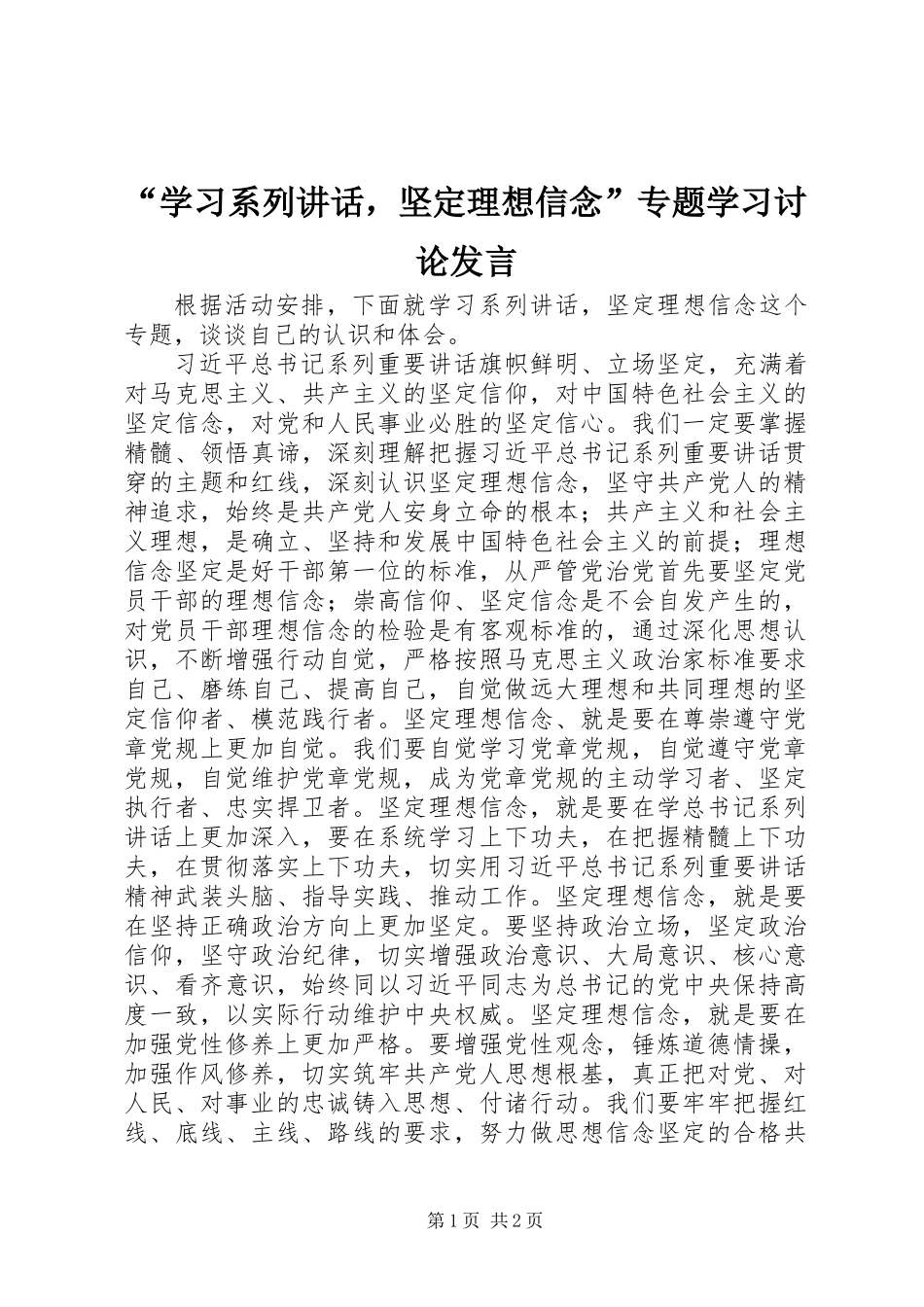 “学习系列讲话，坚定理想信念”专题学习讨论发言

根据活动安排，下面就学习系列讲话，坚定理想信念这个专题，谈谈自己的认识和体会。

习近平总书记系列重要讲话旗帜鲜明、立场坚定，充满着对马克思主义、共产主义的坚定信仰，对中国特色社会主义的坚定信念，对党和人民事业必胜的坚定信心。我们一定要掌握精髓、领悟真谛，深刻理解把握习近平总书记系列重要讲话贯穿的主题和红线，深刻认识坚定理想信念，坚守共产党人的精神追求，始终是共产党人安身立命的根本；共产主义和社会主义理想，是确立、坚持和发展中国特色社会主义的前提；理想信念坚定是好干部第一位的标准，从严管党治党首先要坚定党员干部的理想信念；崇高信仰、坚定信念是不会自发产生的，对党员干部理想信念的检验是有客观标准的，通过深化思想认识，不断增强行动自觉，严格按照马克思主义政治家标准要求自己、磨练自己、提高自己，自觉做远大理想和共同理想的坚定信仰者、模范践行者。坚定理想信念、就是要在尊崇遵守党章党规上更加自觉。我们要自觉学习党章党规，自觉遵守党章党规，自觉维护党章党规，成为党章党规的主动学习者、坚定执行者、忠实捍卫者。坚定理想信念，就是要在学总书记系列讲话上更加深入，要在系统学习上下功夫，在把握精髓上下功夫，在贯彻落实上下功夫，切实用习近平总书记系列重要讲话精神武装头脑、指导实践、推动工作。坚定理想信念，就是要在坚持正确政治方向上更加坚定。要坚持政治立场，坚定政治信仰，坚守政治纪律，切实增强政治意识、大局意识、核心意识、看齐意识，始终同以习近平同志为总书记的党中央保持高度一致，以实际行动维护中央权威。坚定理想信念，就是要在加强党性修养上更加严格。要增强党性观念，锤炼道德情操，加强作风修养，切实筑牢共产党人思想根基，真正把对党、对人民、对事业的忠诚铸入思想、付诸行动。我们要牢牢把握红线、底线、主线、路线的要求，努力做思想信念坚定的合格共

第1页 共2页